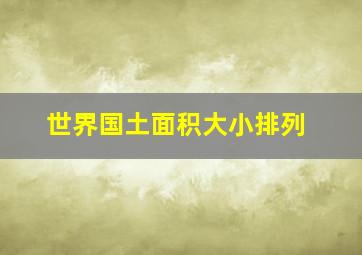 世界国土面积大小排列